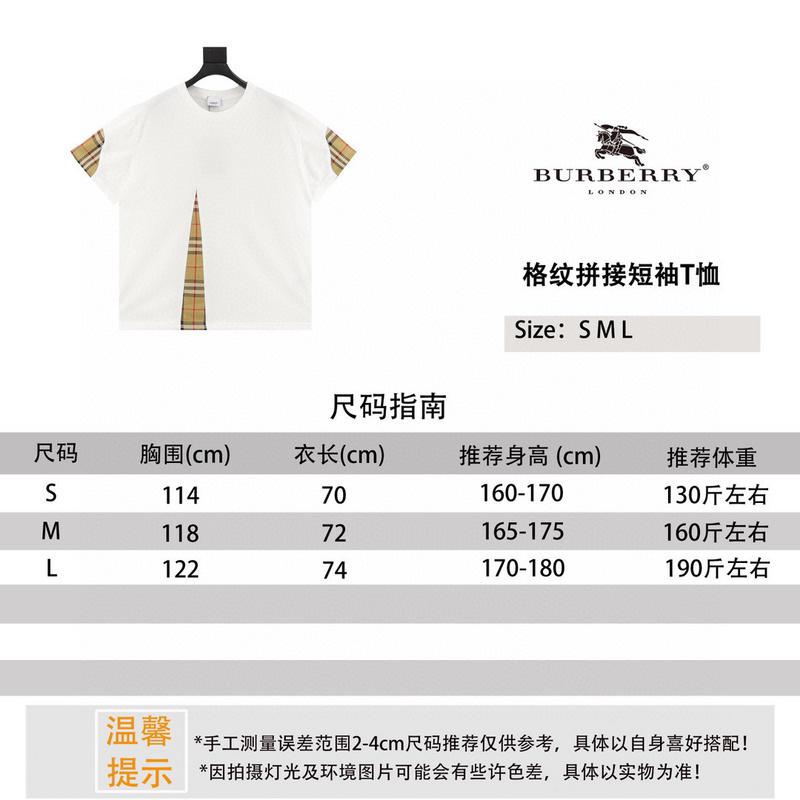 BURBERRY®
LONDON

格纹拼接短袖T恤

Size：S M L

尺码指南

| 尺码 | 胸围(cm) | 衣长(cm) | 推荐身高 (cm) | 推荐体重 |
|---|---|---|---|---|
| S | 114 | 70 | 160-170 | 130斤左右 |
| M | 118 | 72 | 165-175 | 160斤左右 |
| L | 122 | 74 | 170-180 | 190斤左右 |

温馨提示

*手工测量误差范围2-4cm尺码推荐仅供参考，具体以自身喜好搭配！
*因拍摄灯光及环境图片可能会有些许色差，具体以实物为准！